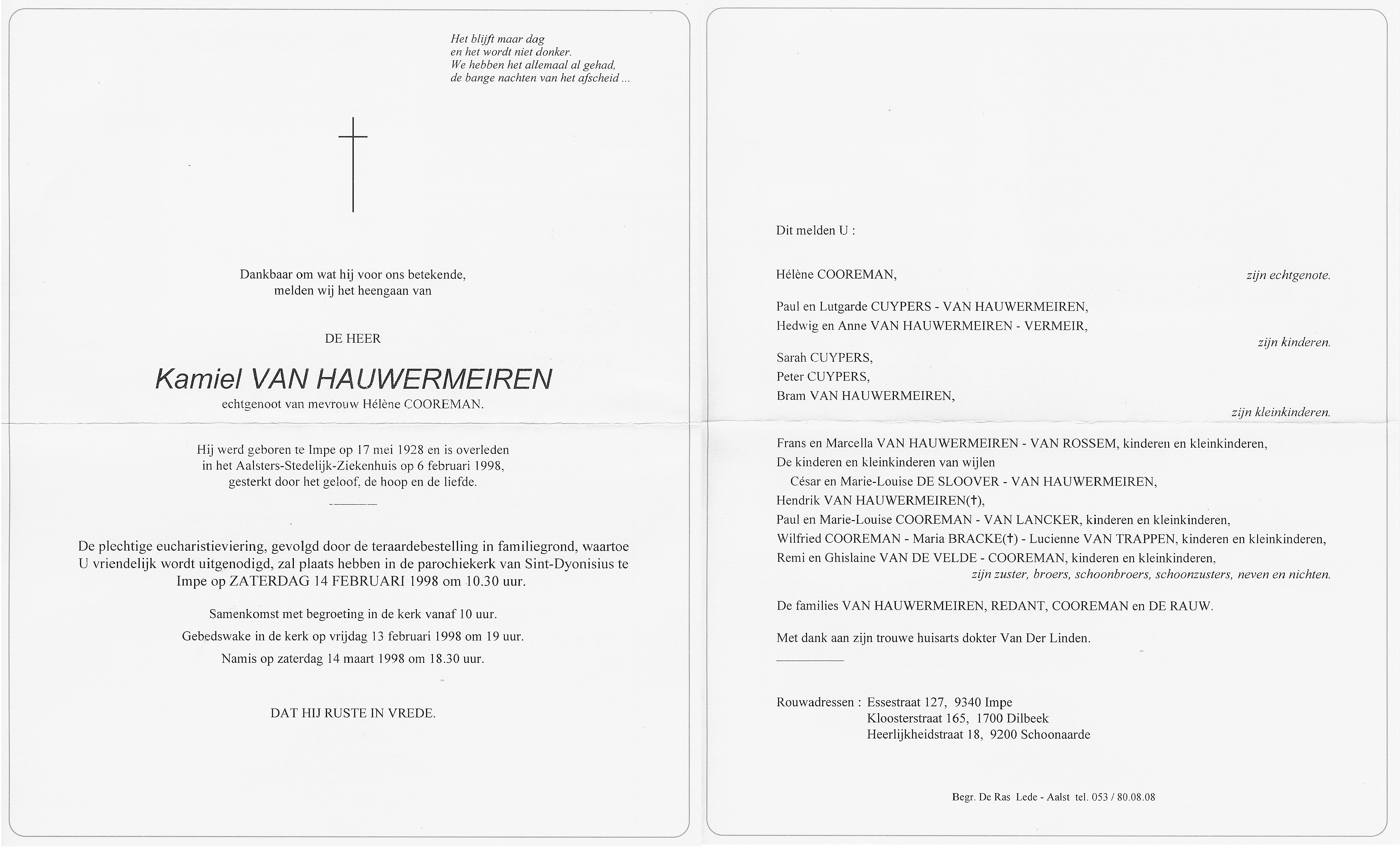 Het blijft maar dag
en het wordt niet donker.
We hebben het allemaal al gehad,
de bange nachten van het afscheid ...

Dankbaar om wat hij voor ons betekende,
melden wij het heengaan van

DE HEER

Kamiel VAN HAUWERMEIREN

echtgenoot van mevrouw Hélène COOREMAN.

Hij werd geboren te Impe op 17 mei 1928 en is overleden in het Aalsters-Stedelijk-Ziekenhuis op 6 februari 1998, gesterkt door het geloof, de hoop en de liefde.

De plechtige eucharistieviering, gevolgd door de teraardebestelling in familiegrond, waartoe U vriendelijk wordt uitgenodigd, zal plaats hebben in de parochiekerk van Sint-Dyonisius te Impe op ZATERDAG 14 FEBRUARI 1998 om 10.30 uur.

Samenkomst met begroeting in de kerk vanaf 10 uur.

Gebedswake in de kerk op vrijdag 13 februari 1998 om 19 uur.

Namis op zaterdag 14 maart 1998 om 18.30 uur.

DAT HIJ RUSTE IN VREDE.

Dit melden U :

Hélène COOREMAN, zijn echtgenote.

Paul en Lutgarde CUYPERS - VAN HAUWERMEIREN,
Hedwig en Anne VAN HAUWERMEIREN - VERMEIR,
zijn kinderen.

Sarah CUYPERS,
Peter CUYPERS,
Bram VAN HAUWERMEIREN,
zijn kleinkinderen.

Frans en Marcella VAN HAUWERMEIREN - VAN ROSSEM, kinderen en kleinkinderen,
De kinderen en kleinkinderen van wijlen
César en Marie-Louise DE SLOOVER - VAN HAUWERMEIREN,
Hendrik VAN HAUWERMEIREN(†),
Paul en Marie-Louise COOREMAN - VAN LANCKER, kinderen en kleinkinderen,
Wilfried COOREMAN - Maria BRACKE(†) - Lucienne VAN TRAPPEN, kinderen en kleinkinderen,
Remi en Ghislaine VAN DE VELDE - COOREMAN, kinderen en kleinkinderen,
zijn zuster, broers, schoonbroers, schoonzusters, neven en nichten.

De families VAN HAUWERMEIREN, REDANT, COOREMAN en DE RAUW.

Met dank aan zijn trouwe huisarts dokter Van Der Linden.

Rouwadressen : Essestraat 127, 9340 Impe
Kloosterstraat 165, 1700 Dilbeek
Heerlijkheidstraat 18, 9200 Schoonaarde

Begr. De Ras Lede - Aalst tel. 053 / 80.08.08